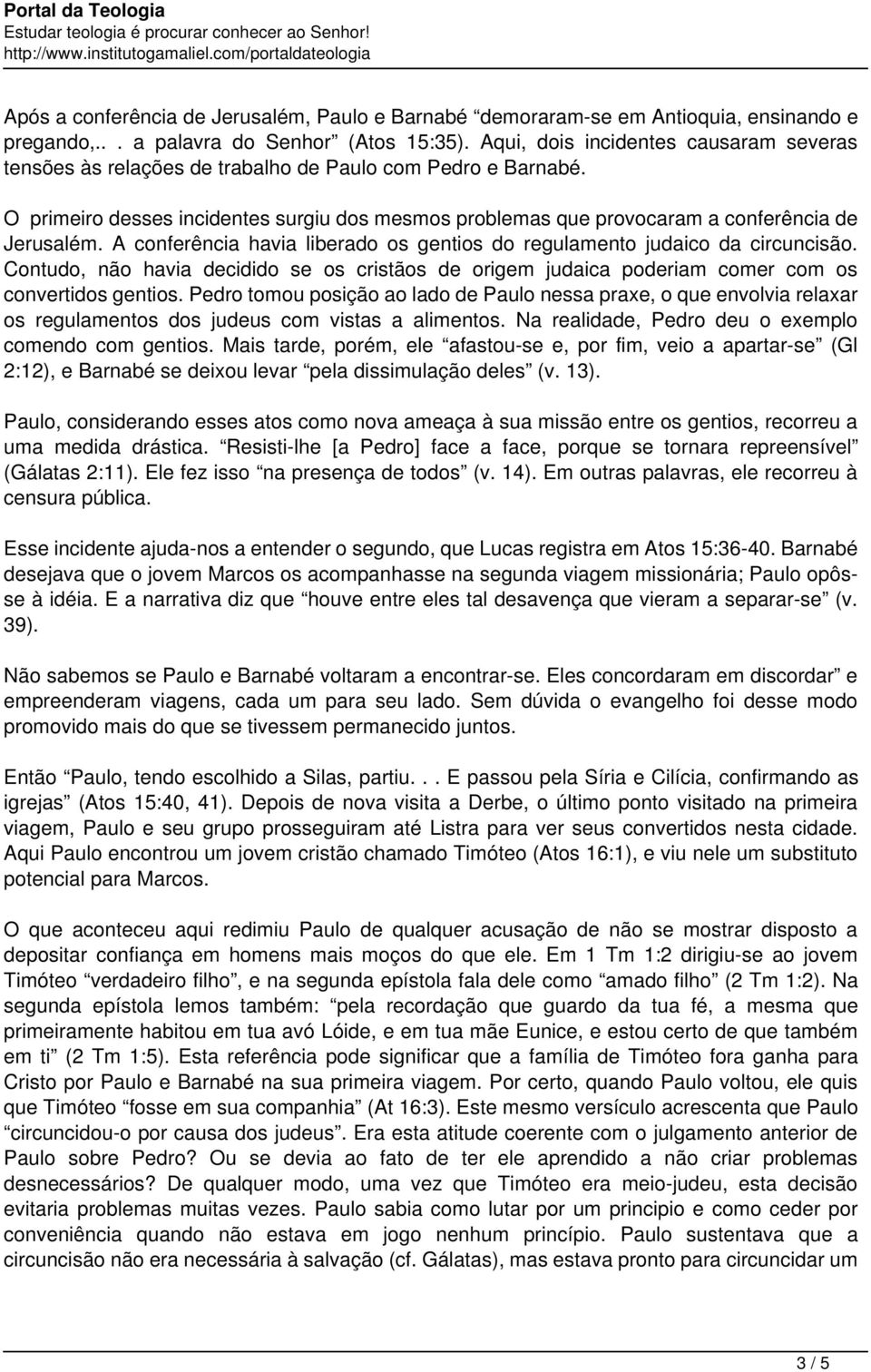 Portal da Teologia
Estudar teologia é procurar conhecer ao Senhor!
http://www.institutogamaliel.com/portaldateologia

Após a conferência de Jerusalém, Paulo e Barnabé “demoraram-se em Antioquia, ensinando e pregando,.. . a palavra do Senhor” (Atos 15:35). Aqui, dois incidentes causaram severas tensões às relações de trabalho de Paulo com Pedro e Barnabé.

O primeiro desses incidentes surgiu dos mesmos problemas que provocaram a conferência de Jerusalém. A conferência havia liberado os gentios do regulamento judaico da circuncisão. Contudo, não havia decidido se os cristãos de origem judaica poderiam comer com os convertidos gentios. Pedro tomou posição ao lado de Paulo nessa praxe, o que envolvia relaxar os regulamentos dos judeus com vistas a alimentos. Na realidade, Pedro deu o exemplo comendo com gentios. Mais tarde, porém, ele “afastou-se e, por fim, veio a apartar-se” (Gl 2:12), e Barnabé se deixou levar “pela dissimulação deles” (v. 13).

Paulo, considerando esses atos como nova ameaça à sua missão entre os gentios, recorreu a uma medida drástica. “Resisti-lhe [a Pedro] face a face, porque se tornara repreensível” (Gálatas 2:11). Ele fez isso “na presença de todos” (v. 14). Em outras palavras, ele recorreu à censura pública.

Esse incidente ajuda-nos a entender o segundo, que Lucas registra em Atos 15:36-40. Barnabé desejava que o jovem Marcos os acompanhasse na segunda viagem missionária; Paulo opôs-se à idéia. E a narrativa diz que “houve entre eles tal desavença que vieram a separar-se” (v. 39).

Não sabemos se Paulo e Barnabé voltaram a encontrar-se. Eles concordaram em discordar” e empreenderam viagens, cada um para seu lado. Sem dúvida o evangelho foi desse modo promovido mais do que se tivessem permanecido juntos.

Então “Paulo, tendo escolhido a Silas, partiu. . . E passou pela Síria e Cilícia, confirmando as igrejas” (Atos 15:40, 41). Depois de nova visita a Derbe, o último ponto visitado na primeira viagem, Paulo e seu grupo prosseguiram até Listra para ver seus convertidos nesta cidade. Aqui Paulo encontrou um jovem cristão chamado Timóteo (Atos 16:1), e viu nele um substituto potencial para Marcos.

O que aconteceu aqui redimiu Paulo de qualquer acusação de não se mostrar disposto a depositar confiança em homens mais moços do que ele. Em 1 Tm 1:2 dirigiu-se ao jovem Timóteo “verdadeiro filho”, e na segunda epístola fala dele como “amado filho” (2 Tm 1:2). Na segunda epístola lemos também: “pela recordação que guardo da tua fé, a mesma que primeiramente habitou em tua avó Lóide, e em tua mãe Eunice, e estou certo de que também em ti” (2 Tm 1:5). Esta referência pode significar que a família de Timóteo fora ganha para Cristo por Paulo e Barnabé na sua primeira viagem. Por certo, quando Paulo voltou, ele quis que Timóteo “fosse em sua companhia” (At 16:3). Este mesmo versículo acrescenta que Paulo “circuncidou-o por causa dos judeus”. Era esta atitude coerente com o julgamento anterior de Paulo sobre Pedro? Ou se devia ao fato de ter ele aprendido a não criar problemas desnecessários? De qualquer modo, uma vez que Timóteo era meio-judeu, esta decisão evitaria problemas muitas vezes. Paulo sabia como lutar por um principio e como ceder por conveniência quando não estava em jogo nenhum princípio. Paulo sustentava que a circuncisão não era necessária à salvação (cf. Gálatas), mas estava pronto para circuncidar um

3 / 5